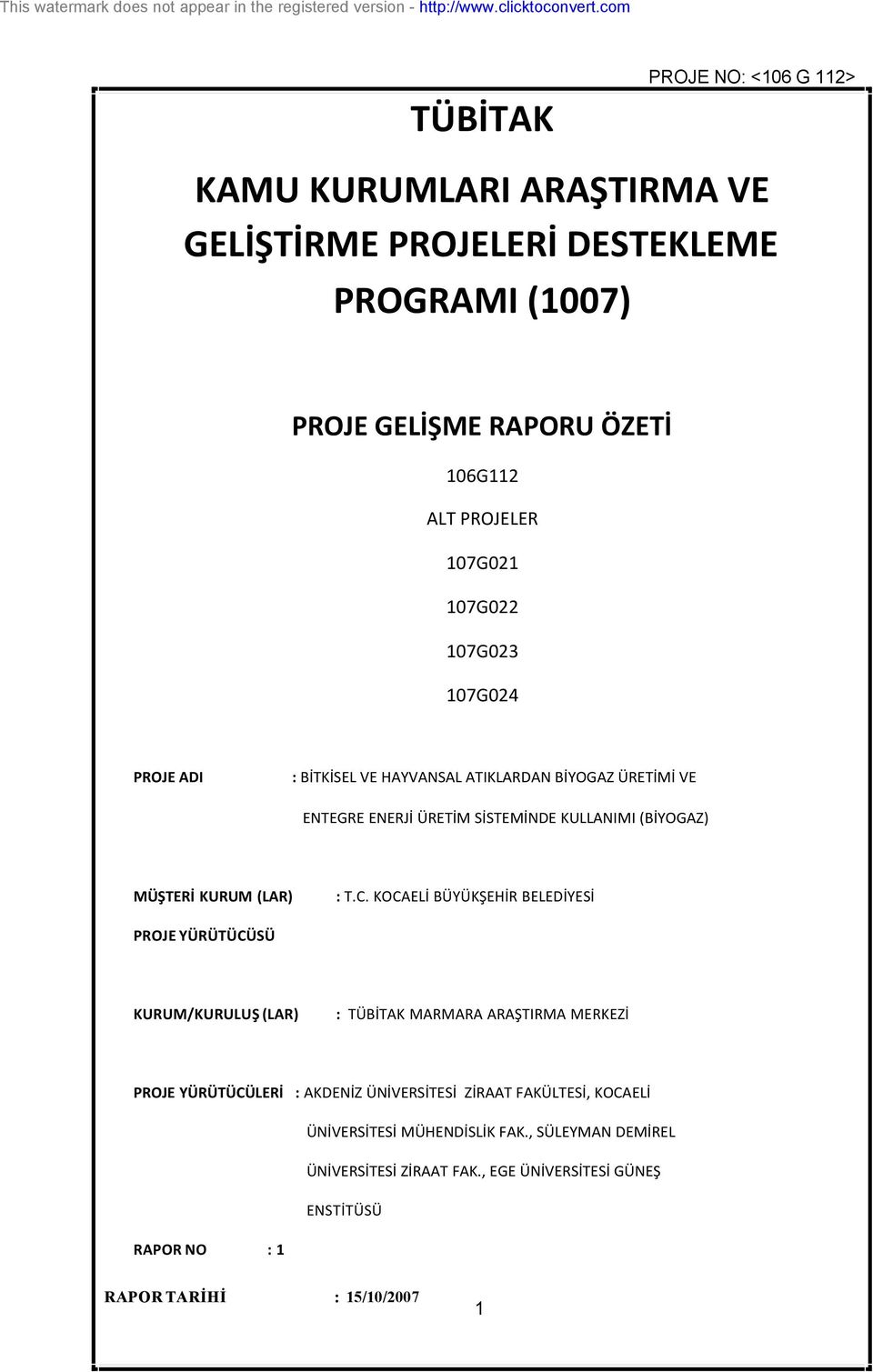 This watermark does not appear in the registered version - http://www.clicktoconvert.com

PROJE NO: <106 G 112>

TÜBİTAK

KAMU KURUMLARI ARAŞTIRMA VE GELİŞTİRME PROJELERİ DESTEKLEME PROGRAMI (1007)

PROJE GELİŞME RAPORU ÖZETİ

106G112

ALT PROJELER

107G021

107G022

107G023

107G024

PROJE ADI : BİTKİSEL VE HAYVANSAL ATIKLARDAN BİYOGAZ ÜRETİMİ VE ENTEGRE ENERJİ ÜRETİM SİSTEMİNDE KULLANIMI (BİYOGAZ)

MÜŞTERİ KURUM (LAR) : T.C. KOCAELİ BÜYÜKŞEHİR BELEDİYESİ

PROJE YÜRÜTÜCÜSÜ

KURUM/KURULUŞ (LAR) : TÜBİTAK MARMARA ARAŞTIRMA MERKEZİ

PROJE YÜRÜTÜCÜLERİ : AKDENİZ ÜNİVERSİTESİ ZİRAAT FAKÜLTESİ, KOCAELİ ÜNİVERSİTESİ MÜHENDİSLİK FAK., SÜLEYMAN DEMİREL ÜNİVERSİTESİ ZİRAAT FAK., EGE ÜNİVERSİTESİ GÜNEŞ ENSTİTÜSÜ

RAPOR NO : 1

RAPOR TARİHİ : 15/10/2007

1